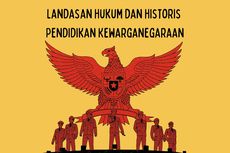 LANDASAN HUKUM DAN HISTORIS
PENDIDIKAN KEWARGANEGARAAN